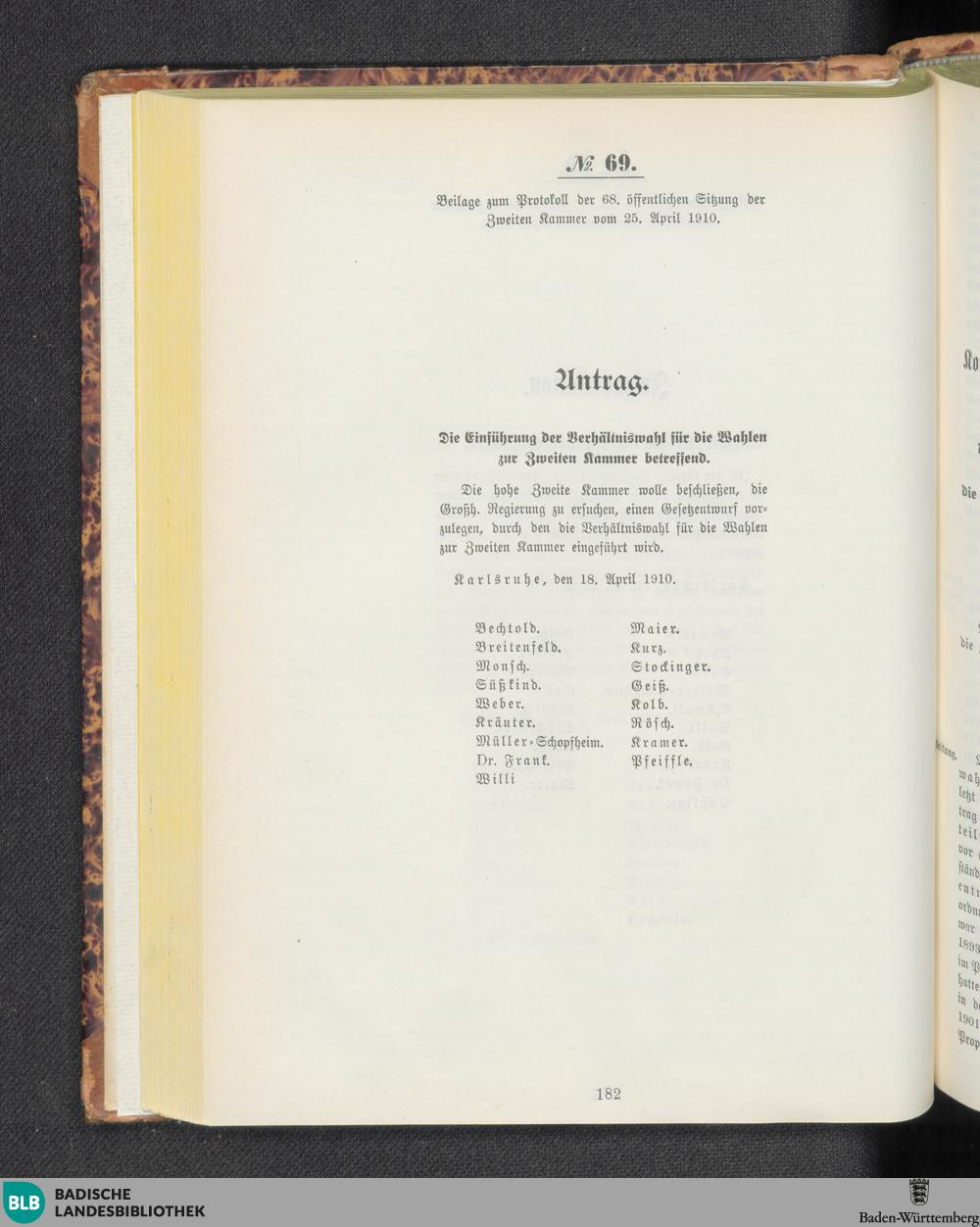 № 69.

Beilage zum Protokoll der 68. öffentlichen Sitzung der Zweiten Kammer vom 25. April 1910.

Antrag.

Die Einführung der Verhältniswahl für die Wahlen zur Zweiten Kammer betreffend.

Die hohe Zweite Kammer wolle beschließen, die Großh. Regierung zu ersuchen, einen Gesetzentwurf vorzulegen, durch den die Verhältniswahl für die Wahlen zur Zweiten Kammer eingeführt wird.

Karlsruhe, den 18. April 1910.

Bechtold.
Breitenfeld.
Monsch.
Süßkind.
Weber.
Kräuter.
Müller-Schopfheim.
Dr. Frank.
Willi

Maier.
Kurz.
Stockinger.
Geiß.
Kolb.
Rösch.
Kramer.
Pfeiffle.

182

BLB BADISCHE LANDESBIBLIOTHEK

Baden-Württemberg